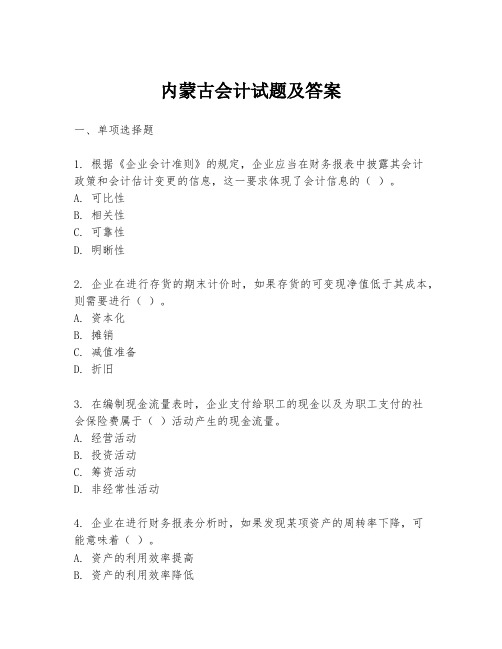 内蒙古会计试题及答案

一、单项选择题

1. 根据《企业会计准则》的规定，企业应当在财务报表中披露其会计政策和会计估计变更的信息，这一要求体现了会计信息的（ ）。
A. 可比性
B. 相关性
C. 可靠性
D. 明晰性

2. 企业在进行存货的期末计价时，如果存货的可变现净值低于其成本，则需要进行（ ）。
A. 资本化
B. 摊销
C. 减值准备
D. 折旧

3. 在编制现金流量表时，企业支付给职工的现金以及为职工支付的社会保险费属于（ ）活动产生的现金流量。
A. 经营活动
B. 投资活动
C. 筹资活动
D. 非经常性活动

4. 企业在进行财务报表分析时，如果发现某项资产的周转率下降，可能意味着（ ）。
A. 资产的利用效率提高
B. 资产的利用效率降低